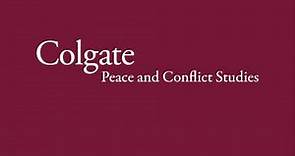 Colgate
Peace and Conflict Studies